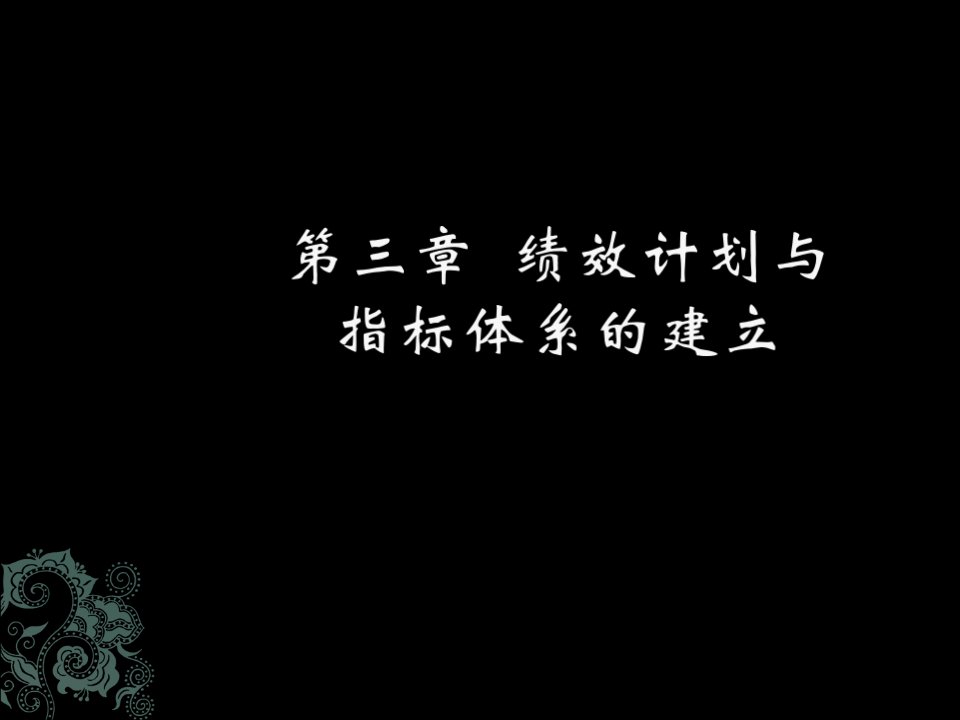 第三章 绩效计划与指标体系的建立